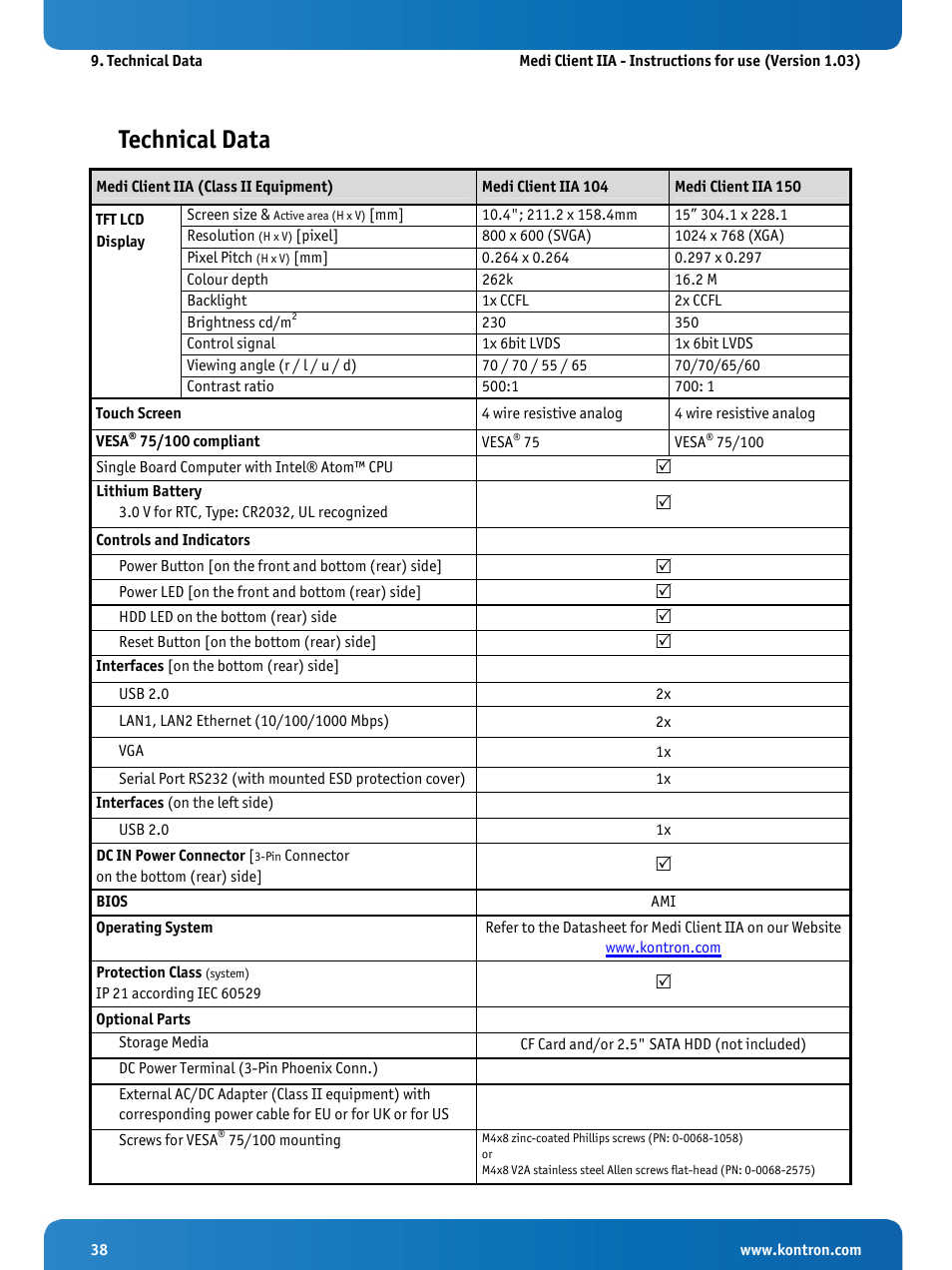 9. Technical Data

Medi Client IIA - Instructions for use (Version 1.03)

Technical Data

| Medi Client IIA (Class II Equipment) | | Medi Client IIA 104 | Medi Client IIA 150 |
|---|---|---|---|
| TFT LCD Display | Screen size & Active area (H x V) [mm] | 10.4"; 211.2 x 158.4mm | 15" 304.1 x 228.1 |
| | Resolution (H x V) [pixel] | 800 x 600 (SVGA) | 1024 x 768 (XGA) |
| | Pixel Pitch (H x V) [mm] | 0.264 x 0.264 | 0.297 x 0.297 |
| | Colour depth | 262k | 16.2 M |
| | Backlight | 1x CCFL | 2x CCFL |
| | Brightness cd/m$^2$ | 230 | 350 |
| | Control signal | 1x 6bit LVDS | 1x 6bit LVDS |
| | Viewing angle (r / l / u / d) | 70 / 70 / 55 / 65 | 70/70/65/60 |
| | Contrast ratio | 500:1 | 700: 1 |
| Touch Screen | | 4 wire resistive analog | 4 wire resistive analog |
| VESA® 75/100 compliant | | VESA® 75 | VESA® 75/100 |
| Single Board Computer with Intel® Atom™ CPU | | ☑ | |
| Lithium Battery 3.0 V for RTC, Type: CR2032, UL recognized | | ☑ | |
| Controls and Indicators | | | |
| Power Button [on the front and bottom (rear) side] | | ☑ | |
| Power LED [on the front and bottom (rear) side] | | ☑ | |
| HDD LED on the bottom (rear) side | | ☑ | |
| Reset Button [on the bottom (rear) side] | | ☑ | |
| Interfaces [on the bottom (rear) side] | | | |
| USB 2.0 | | 2x | |
| LAN1, LAN2 Ethernet (10/100/1000 Mbps) | | 2x | |
| VGA | | 1x | |
| Serial Port RS232 (with mounted ESD protection cover) | | 1x | |
| Interfaces (on the left side) | | | |
| USB 2.0 | | 1x | |
| DC IN Power Connector [3-Pin Connector on the bottom (rear) side] | | ☑ | |
| BIOS | | AMI | |
| Operating System | | Refer to the Datasheet for Medi Client IIA on our Website www.kontron.com | |
| Protection Class (system) IP 21 according IEC 60529 | | ☑ | |
| Optional Parts | | | |
| Storage Media | | CF Card and/or 2.5" SATA HDD (not included) | |
| DC Power Terminal (3-Pin Phoenix Conn.) | | | |
| External AC/DC Adapter (Class II equipment) with corresponding power cable for EU or for UK or for US | | | |
| Screws for VESA® 75/100 mounting | | M4x8 zinc-coated Phillips screws (PN: 0-0068-1058) or M4x8 V2A stainless steel Allen screws flat-head (PN: 0-0068-2575) | |

38

www.kontron.com